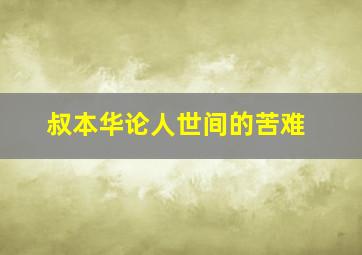 叔本华论人世间的苦难